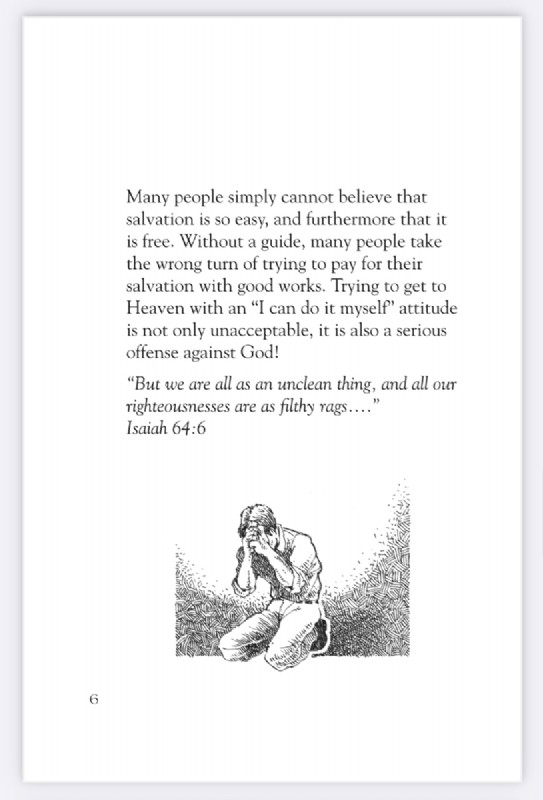 Many people simply cannot believe that salvation is so easy, and furthermore that it is free. Without a guide, many people take the wrong turn of trying to pay for their salvation with good works. Trying to get to Heaven with an "I can do it myself" attitude is not only unacceptable, it is also a serious offense against God!

"But we are all as an unclean thing, and all our righteousnesses are as filthy rags…." Isaiah 64:6

6